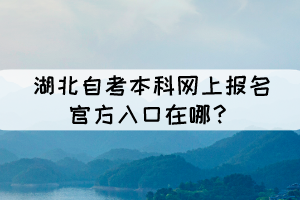 湖北自考本科网上报名官方入口在哪？